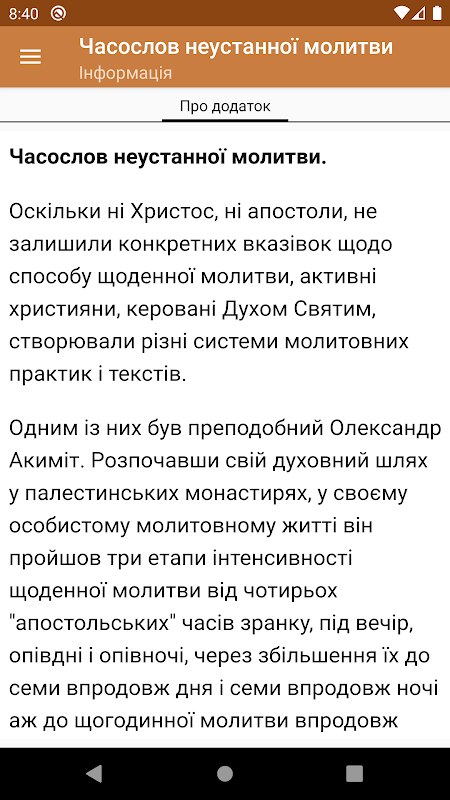 8:40

Часослов неустанної молитви
Інформація

Про додаток

**Часослов неустанної молитви.**

Оскільки ні Христос, ні апостоли, не залишили конкретних вказівок щодо способу щоденної молитви, активні християни, керовані Духом Святим, створювали різні системи молитовних практик і текстів.

Одним із них був преподобний Олександр Акиміт. Розпочавши свій духовний шлях у палестинських монастирях, у своєму особистому молитовному житті він пройшов три етапи інтенсивності щоденної молитви від чотирьох "апостольських" часів зранку, під вечір, опівдні і опівночі, через збільшення їх до семи впродовж дня і семи впродовж ночі аж до щогодинної молитви впродовж